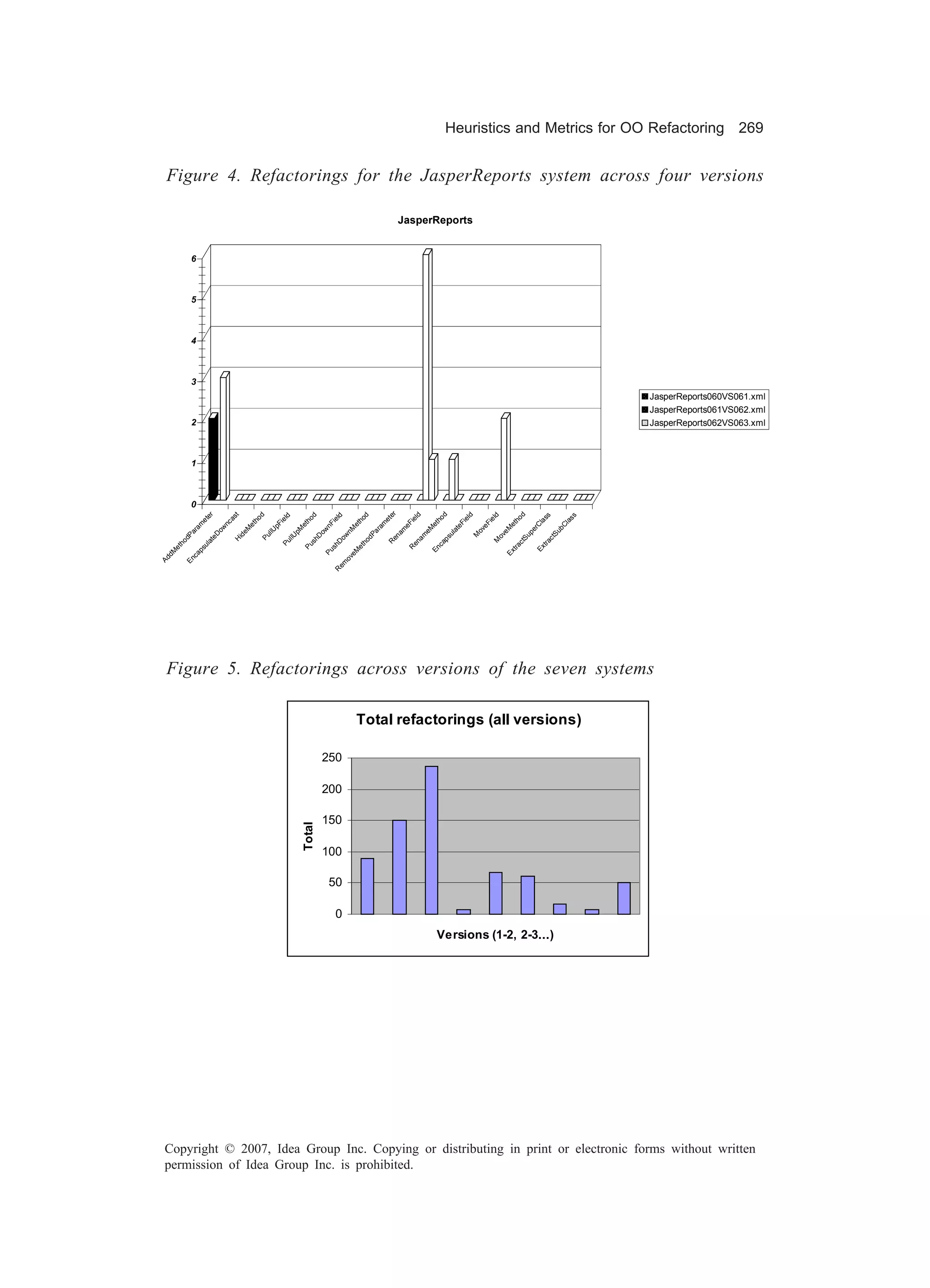 Heuristics and Metrics for OO Refactoring 269

Figure 4. Refactorings for the JasperReports system across four versions

JasperReports

6
5
4
3
2
1
0

AddMethodParameter
EncapsulateDowncast
HideMethod
PullUpField
PullUpMethod
PushDownField
PushDownMethod
RemoveMethodParameter
RenameField
RenameMethod
EncapsulateField
MoveField
MoveMethod
ExtractSuperClass
ExtractSubClass

JasperReports060VS061.xml
JasperReports061VS062.xml
JasperReports062VS063.xml

Figure 5. Refactorings across versions of the seven systems

Total refactorings (all versions)

250
200
150
100
50
0

Total

Versions (1-2, 2-3...)

Copyright © 2007, Idea Group Inc. Copying or distributing in print or electronic forms without written permission of Idea Group Inc. is prohibited.